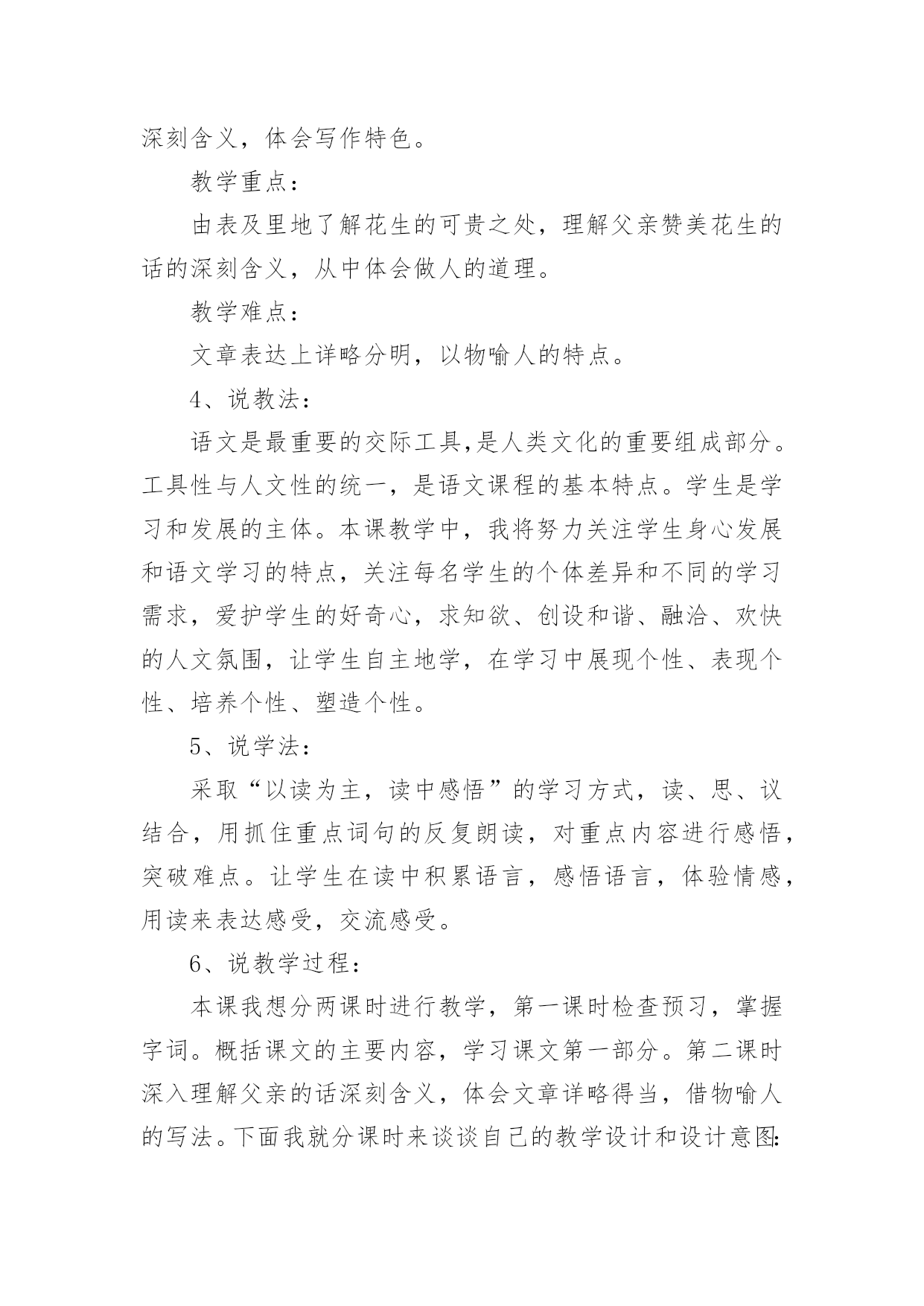 深刻含义，体会写作特色。

教学重点：

由表及里地了解花生的可贵之处，理解父亲赞美花生的话的深刻含义，从中体会做人的道理。

教学难点：

文章表达上详略分明，以物喻人的特点。

4、说教法：

语文是最重要的交际工具,是人类文化的重要组成部分。工具性与人文性的统一，是语文课程的基本特点。学生是学习和发展的主体。本课教学中，我将努力关注学生身心发展和语文学习的特点，关注每名学生的个体差异和不同的学习需求，爱护学生的好奇心，求知欲、创设和谐、融洽、欢快的人文氛围，让学生自主地学，在学习中展现个性、表现个性、培养个性、塑造个性。

5、说学法：

采取“以读为主，读中感悟”的学习方式，读、思、议结合，用抓住重点词句的反复朗读，对重点内容进行感悟，突破难点。让学生在读中积累语言，感悟语言，体验情感，用读来表达感受，交流感受。

6、说教学过程：

本课我想分两课时进行教学，第一课时检查预习，掌握字词。概括课文的主要内容，学习课文第一部分。第二课时深入理解父亲的话深刻含义，体会文章详略得当，借物喻人的写法。下面我就分课时来谈谈自己的教学设计和设计意图: